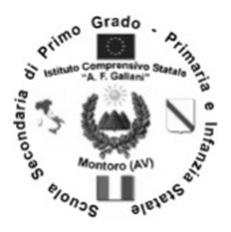 Scuola Secondaria di Primo Grado - Primaria e Infanzia Statale

Istituto Comprensivo Statale
"A. F. Galiani"

Montoro (AV)